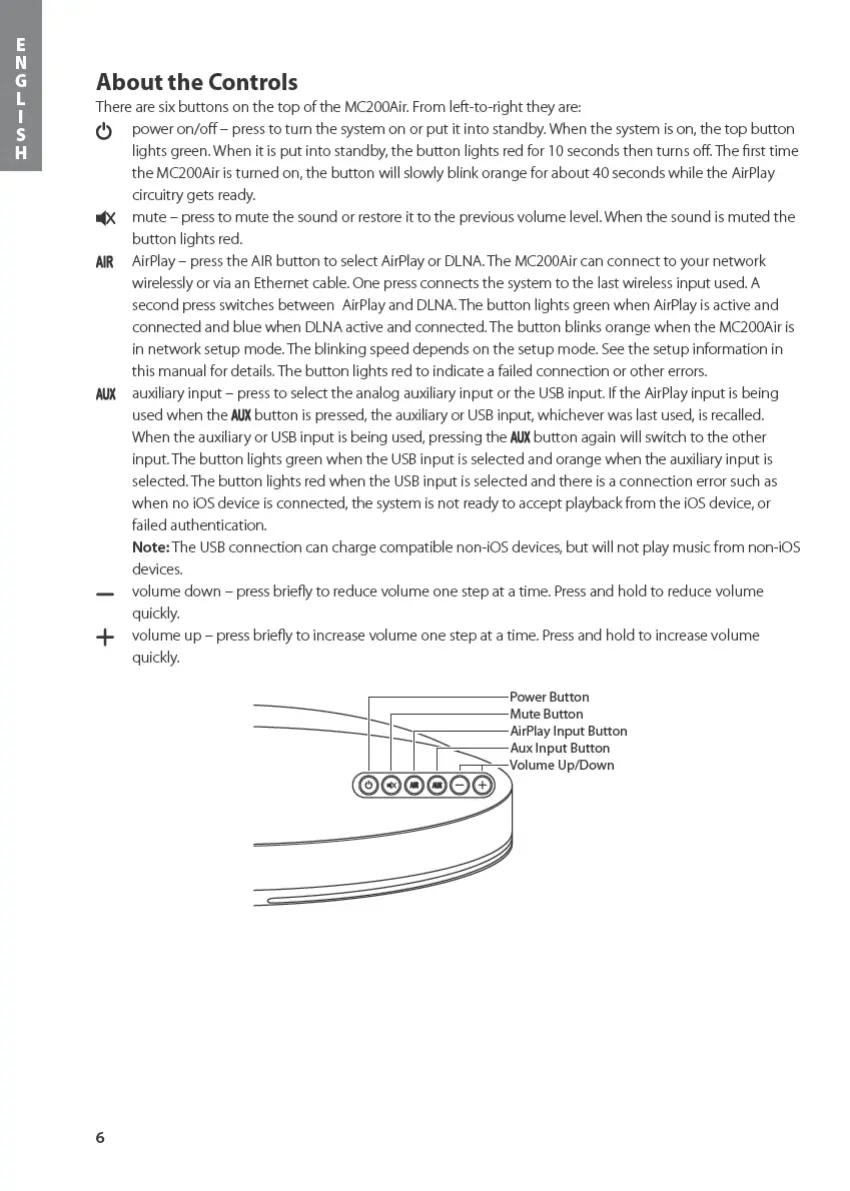 ENGLISH

About the Controls

There are six buttons on the top of the MC200Air. From left-to-right they are:

power on/off – press to turn the system on or put it into standby. When the system is on, the top button lights green. When it is put into standby, the button lights red for 10 seconds then turns off. The first time the MC200Air is turned on, the button will slowly blink orange for about 40 seconds while the AirPlay circuitry gets ready.

mute – press to mute the sound or restore it to the previous volume level. When the sound is muted the button lights red.

AIR AirPlay – press the AIR button to select AirPlay or DLNA. The MC200Air can connect to your network wirelessly or via an Ethernet cable. One press connects the system to the last wireless input used. A second press switches between AirPlay and DLNA. The button lights green when AirPlay is active and connected and blue when DLNA active and connected. The button blinks orange when the MC200Air is in network setup mode. The blinking speed depends on the setup mode. See the setup information in this manual for details. The button lights red to indicate a failed connection or other errors.

AUX auxiliary input – press to select the analog auxiliary input or the USB input. If the AirPlay input is being used when the AUX button is pressed, the auxiliary or USB input, whichever was last used, is recalled. When the auxiliary or USB input is being used, pressing the AUX button again will switch to the other input. The button lights green when the USB input is selected and orange when the auxiliary input is selected. The button lights red when the USB input is selected and there is a connection error such as when no iOS device is connected, the system is not ready to accept playback from the iOS device, or failed authentication.

Note: The USB connection can charge compatible non-iOS devices, but will not play music from non-iOS devices.

— volume down – press briefly to reduce volume one step at a time. Press and hold to reduce volume quickly.

+ volume up – press briefly to increase volume one step at a time. Press and hold to increase volume quickly.

Power Button
Mute Button
AirPlay Input Button
Aux Input Button
Volume Up/Down

6